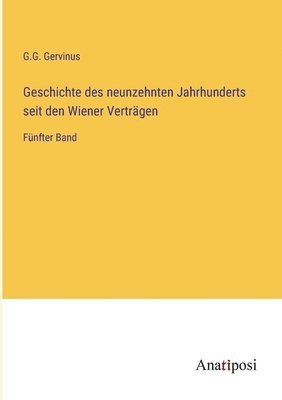 G.G. Gervinus

Geschichte des neunzehnten Jahrhunderts seit den Wiener Verträgen

Fünfter Band

Anatiposi